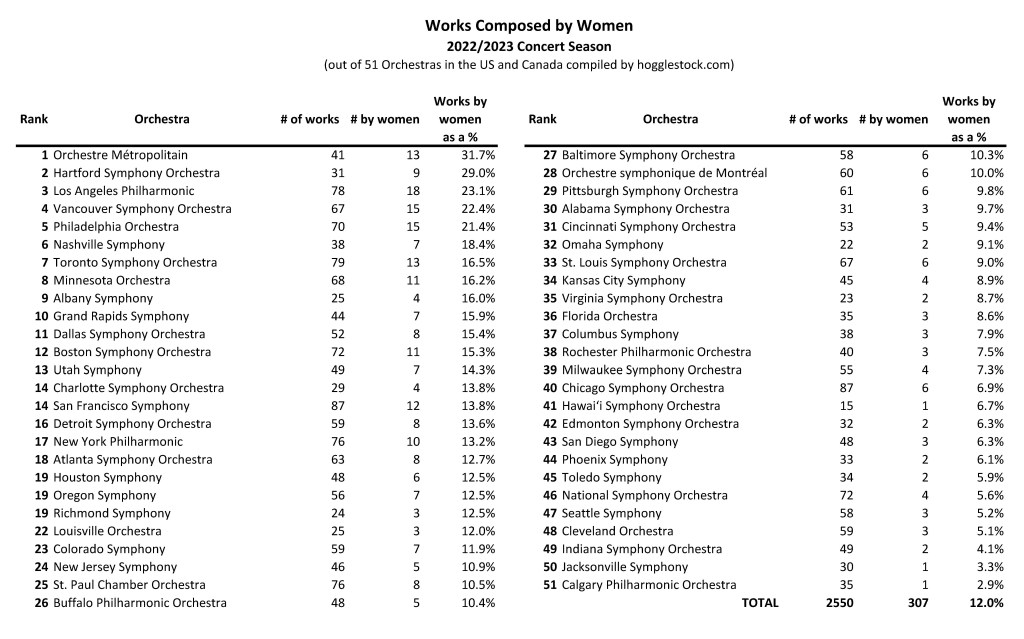 Works Composed by Women
2022/2023 Concert Season
(out of 51 Orchestras in the US and Canada compiled by hogglestock.com)

| Rank | Orchestra | # of works | # by women | Works by women as a % |
|---|---|---|---|---|
| 1 | Orchestre Métropolitain | 41 | 13 | 31.7% |
| 2 | Hartford Symphony Orchestra | 31 | 9 | 29.0% |
| 3 | Los Angeles Philharmonic | 78 | 18 | 23.1% |
| 4 | Vancouver Symphony Orchestra | 67 | 15 | 22.4% |
| 5 | Philadelphia Orchestra | 70 | 15 | 21.4% |
| 6 | Nashville Symphony | 38 | 7 | 18.4% |
| 7 | Toronto Symphony Orchestra | 79 | 13 | 16.5% |
| 8 | Minnesota Orchestra | 68 | 11 | 16.2% |
| 9 | Albany Symphony | 25 | 4 | 16.0% |
| 10 | Grand Rapids Symphony | 44 | 7 | 15.9% |
| 11 | Dallas Symphony Orchestra | 52 | 8 | 15.4% |
| 12 | Boston Symphony Orchestra | 72 | 11 | 15.3% |
| 13 | Utah Symphony | 49 | 7 | 14.3% |
| 14 | Charlotte Symphony Orchestra | 29 | 4 | 13.8% |
| 14 | San Francisco Symphony | 87 | 12 | 13.8% |
| 16 | Detroit Symphony Orchestra | 59 | 8 | 13.6% |
| 17 | New York Philharmonic | 76 | 10 | 13.2% |
| 18 | Atlanta Symphony Orchestra | 63 | 8 | 12.7% |
| 19 | Houston Symphony | 48 | 6 | 12.5% |
| 19 | Oregon Symphony | 56 | 7 | 12.5% |
| 19 | Richmond Symphony | 24 | 3 | 12.5% |
| 22 | Louisville Orchestra | 25 | 3 | 12.0% |
| 23 | Colorado Symphony | 59 | 7 | 11.9% |
| 24 | New Jersey Symphony | 46 | 5 | 10.9% |
| 25 | St. Paul Chamber Orchestra | 76 | 8 | 10.5% |
| 26 | Buffalo Philharmonic Orchestra | 48 | 5 | 10.4% |

| Rank | Orchestra | # of works | # by women | Works by women as a % |
|---|---|---|---|---|
| 27 | Baltimore Symphony Orchestra | 58 | 6 | 10.3% |
| 28 | Orchestre symphonique de Montréal | 60 | 6 | 10.0% |
| 29 | Pittsburgh Symphony Orchestra | 61 | 6 | 9.8% |
| 30 | Alabama Symphony Orchestra | 31 | 3 | 9.7% |
| 31 | Cincinnati Symphony Orchestra | 53 | 5 | 9.4% |
| 32 | Omaha Symphony | 22 | 2 | 9.1% |
| 33 | St. Louis Symphony Orchestra | 67 | 6 | 9.0% |
| 34 | Kansas City Symphony | 45 | 4 | 8.9% |
| 35 | Virginia Symphony Orchestra | 23 | 2 | 8.7% |
| 36 | Florida Orchestra | 35 | 3 | 8.6% |
| 37 | Columbus Symphony | 38 | 3 | 7.9% |
| 38 | Rochester Philharmonic Orchestra | 40 | 3 | 7.5% |
| 39 | Milwaukee Symphony Orchestra | 55 | 4 | 7.3% |
| 40 | Chicago Symphony Orchestra | 87 | 6 | 6.9% |
| 41 | Hawai'i Symphony Orchestra | 15 | 1 | 6.7% |
| 42 | Edmonton Symphony Orchestra | 32 | 2 | 6.3% |
| 43 | San Diego Symphony | 48 | 3 | 6.3% |
| 44 | Phoenix Symphony | 33 | 2 | 6.1% |
| 45 | Toledo Symphony | 34 | 2 | 5.9% |
| 46 | National Symphony Orchestra | 72 | 4 | 5.6% |
| 47 | Seattle Symphony | 58 | 3 | 5.2% |
| 48 | Cleveland Orchestra | 59 | 3 | 5.1% |
| 49 | Indiana Symphony Orchestra | 49 | 2 | 4.1% |
| 50 | Jacksonville Symphony | 30 | 1 | 3.3% |
| 51 | Calgary Philharmonic Orchestra | 35 | 1 | 2.9% |
| | TOTAL | 2550 | 307 | 12.0% |